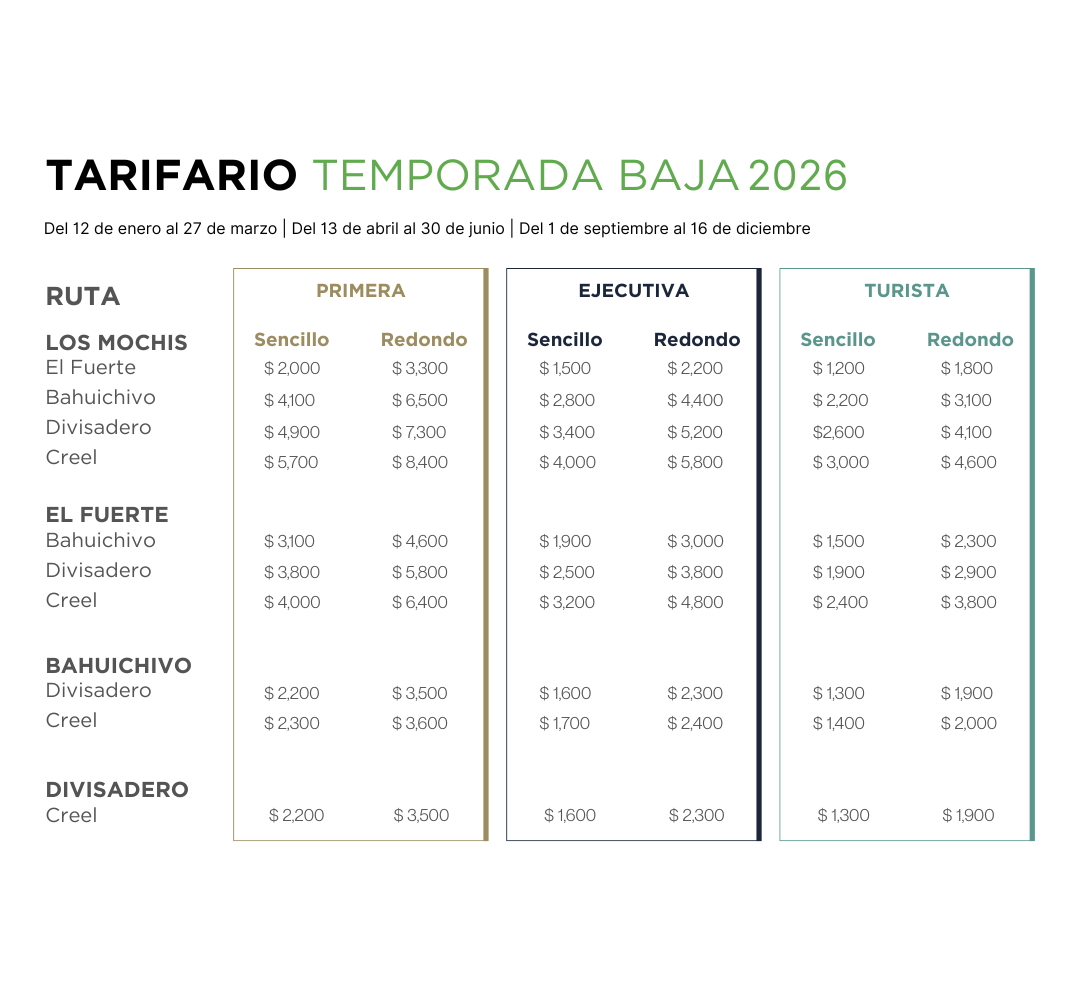 TARIFARIO TEMPORADA BAJA 2026

Del 12 de enero al 27 de marzo | Del 13 de abril al 30 de junio | Del 1 de septiembre al 16 de diciembre

| RUTA | PRIMERA | | EJECUTIVA | | TURISTA | |
|---|---|---|---|---|---|---|
| LOS MOCHIS | Sencillo | Redondo | Sencillo | Redondo | Sencillo | Redondo |
| El Fuerte | $ 2,000 | $ 3,300 | $ 1,500 | $ 2,200 | $ 1,200 | $ 1,800 |
| Bahuichivo | $ 4,100 | $ 6,500 | $ 2,800 | $ 4,400 | $ 2,200 | $ 3,100 |
| Divisadero | $ 4,900 | $ 7,300 | $ 3,400 | $ 5,200 | $2,600 | $ 4,100 |
| Creel | $ 5,700 | $ 8,400 | $ 4,000 | $ 5,800 | $ 3,000 | $ 4,600 |
| EL FUERTE | | | | | | |
| Bahuichivo | $ 3,100 | $ 4,600 | $ 1,900 | $ 3,000 | $ 1,500 | $ 2,300 |
| Divisadero | $ 3,800 | $ 5,800 | $ 2,500 | $ 3,800 | $ 1,900 | $ 2,900 |
| Creel | $ 4,000 | $ 6,400 | $ 3,200 | $ 4,800 | $ 2,400 | $ 3,800 |
| BAHUICHIVO | | | | | | |
| Divisadero | $ 2,200 | $ 3,500 | $ 1,600 | $ 2,300 | $ 1,300 | $ 1,900 |
| Creel | $ 2,300 | $ 3,600 | $ 1,700 | $ 2,400 | $ 1,400 | $ 2,000 |
| DIVISADERO | | | | | | |
| Creel | $ 2,200 | $ 3,500 | $ 1,600 | $ 2,300 | $ 1,300 | $ 1,900 |